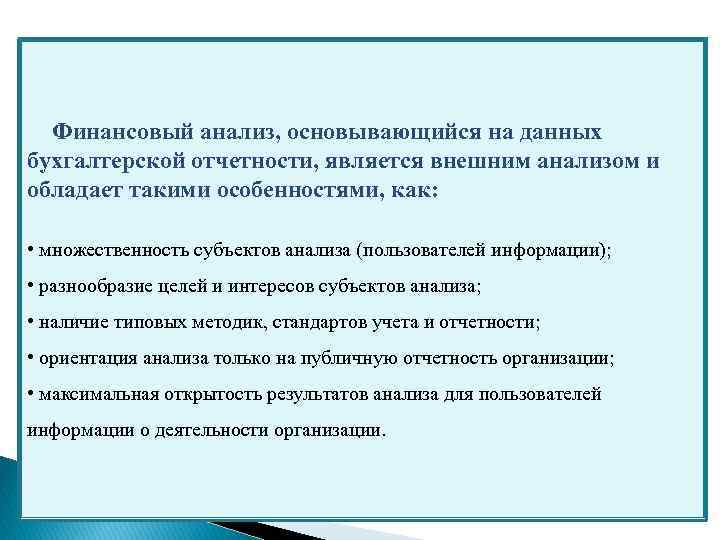 Финансовый анализ, основывающийся на данных бухгалтерской отчетности, является внешним анализом и обладает такими особенностями, как:

• множественность субъектов анализа (пользователей информации);

• разнообразие целей и интересов субъектов анализа;

• наличие типовых методик, стандартов учета и отчетности;

• ориентация анализа только на публичную отчетность организации;

• максимальная открытость результатов анализа для пользователей информации о деятельности организации.